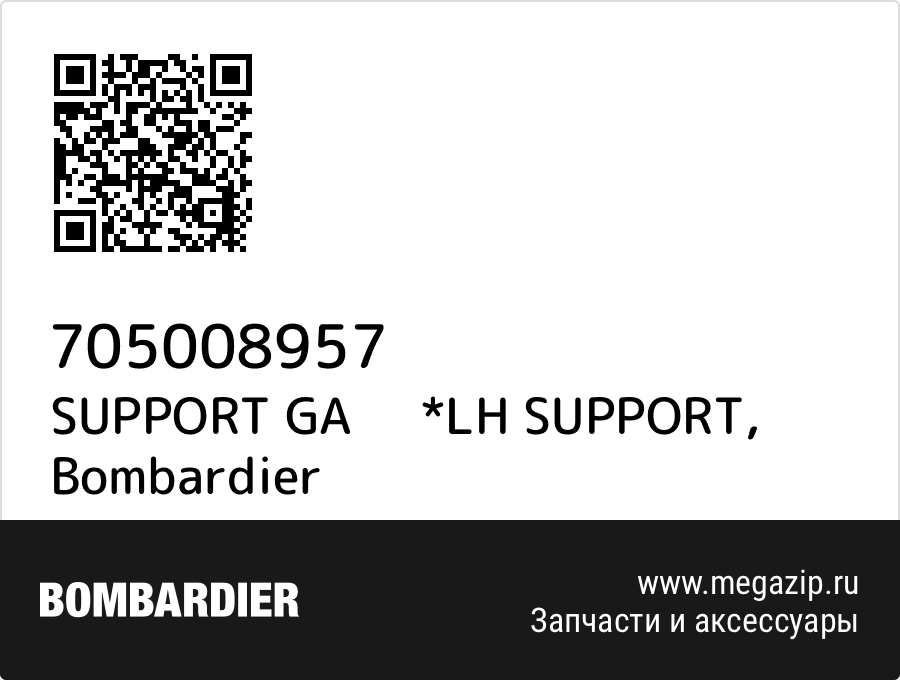 705008957
SUPPORT GA *LH SUPPORT, Bombardier

BOMBARDIER

www.megazip.ru
Запчасти и аксессуары